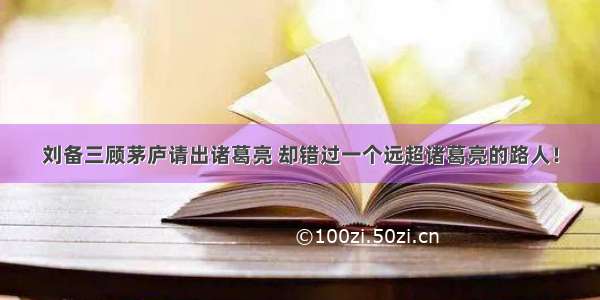 刘备三顾茅庐请出诸葛亮 却错过一个远超诸葛亮的路人！

©100zi.50zi.cn